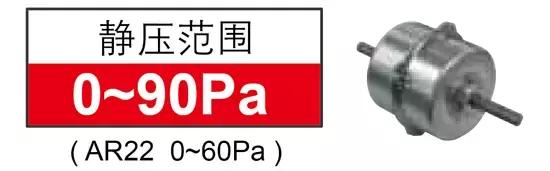 静压范围

0~90Pa

( AR22 0~60Pa )